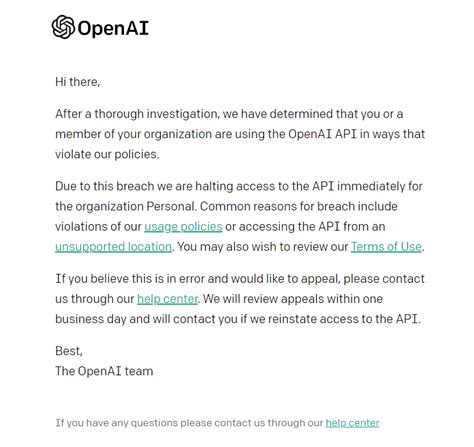 OpenAI

Hi there,

After a thorough investigation, we have determined that you or a member of your organization are using the OpenAI API in ways that violate our policies.

Due to this breach we are halting access to the API immediately for the organization Personal. Common reasons for breach include violations of our usage policies or accessing the API from an unsupported location. You may also wish to review our Terms of Use.

If you believe this is in error and would like to appeal, please contact us through our help center. We will review appeals within one business day and will contact you if we reinstate access to the API.

Best,
The OpenAI team

If you have any questions please contact us through our help center